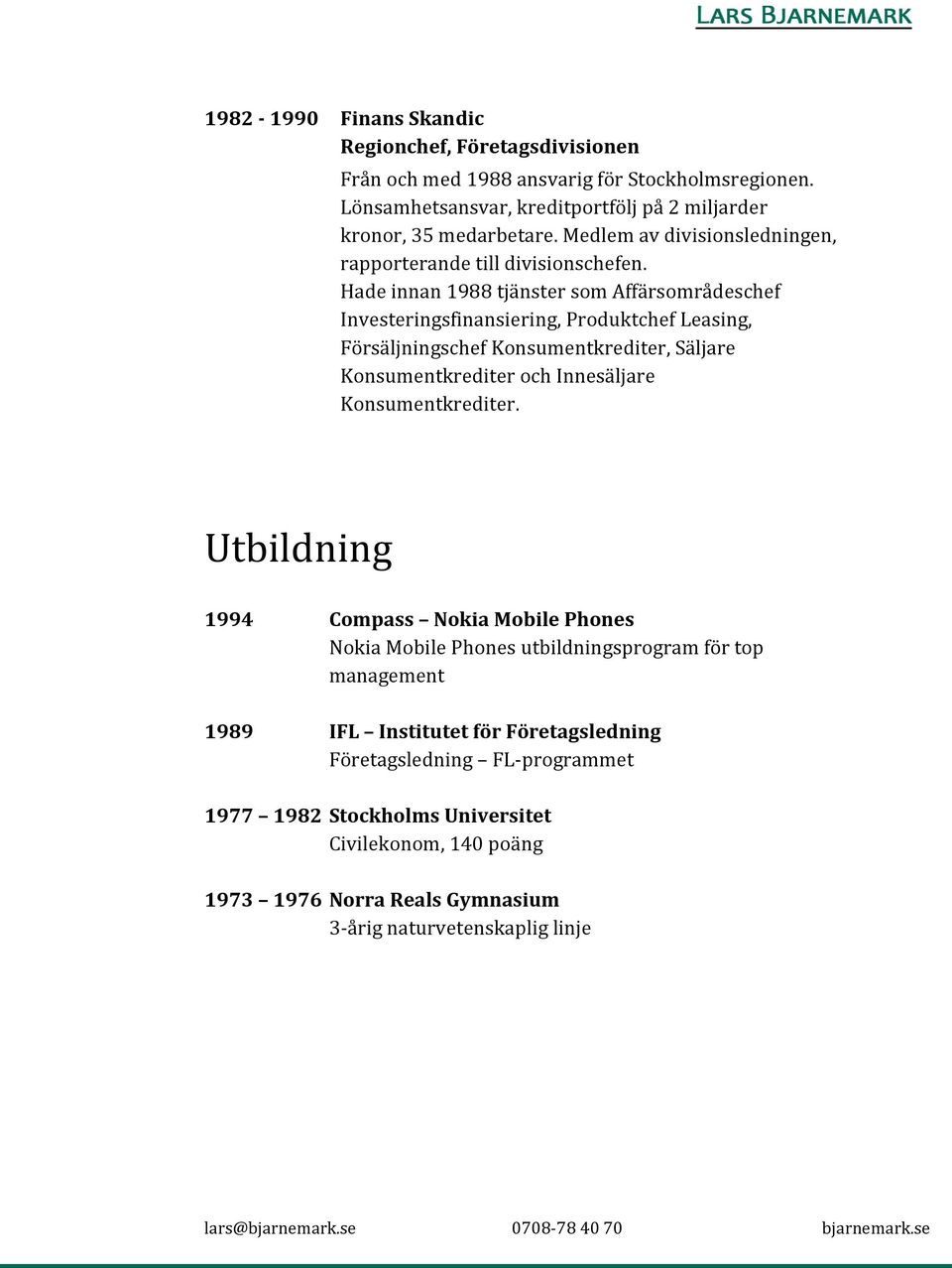 LARS BJARNEMARK

1982 - 1990 Finans Skandic
Regionchef, Företagsdivisionen

Från och med 1988 ansvarig för Stockholmsregionen. Lönsamhetsansvar, kreditportfölj på 2 miljarder kronor, 35 medarbetare. Medlem av divisionsledningen, rapporterande till divisionschefen.
Hade innan 1988 tjänster som Affärsområdeschef Investeringsfinansiering, Produktchef Leasing, Försäljningschef Konsumentkrediter, Säljare Konsumentkrediter och Innesäljare Konsumentkrediter.

Utbildning

1994 Compass – Nokia Mobile Phones
Nokia Mobile Phones utbildningsprogram för top management

1989 IFL – Institutet för Företagsledning
Företagsledning – FL-programmet

1977 – 1982 Stockholms Universitet
Civilekonom, 140 poäng

1973 – 1976 Norra Reals Gymnasium
3-årig naturvetenskaplig linje

lars@bjarnemark.se 0708-78 40 70 bjarnemark.se